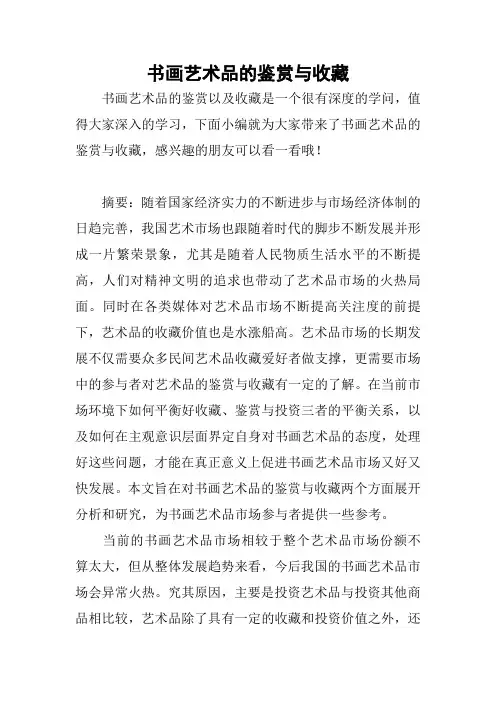 书画艺术品的鉴赏与收藏

书画艺术品的鉴赏以及收藏是一个很有深度的学问，值得大家深入的学习，下面小编就为大家带来了书画艺术品的鉴赏与收藏，感兴趣的朋友可以看一看哦！

摘要：随着国家经济实力的不断进步与市场经济体制的日趋完善，我国艺术市场也跟随着时代的脚步不断发展并形成一片繁荣景象，尤其是随着人民物质生活水平的不断提高，人们对精神文明的追求也带动了艺术品市场的火热局面。同时在各类媒体对艺术品市场不断提高关注度的前提下，艺术品的收藏价值也是水涨船高。艺术品市场的长期发展不仅需要众多民间艺术品收藏爱好者做支撑，更需要市场中的参与者对艺术品的鉴赏与收藏有一定的了解。在当前市场环境下如何平衡好收藏、鉴赏与投资三者的平衡关系，以及如何在主观意识层面界定自身对书画艺术品的态度，处理好这些问题，才能在真正意义上促进书画艺术品市场又好又快发展。本文旨在对书画艺术品的鉴赏与收藏两个方面展开分析和研究，为书画艺术品市场参与者提供一些参考。

当前的书画艺术品市场相较于整个艺术品市场份额不算太大，但从整体发展趋势来看，今后我国的书画艺术品市场会异常火热。究其原因，主要是投资艺术品与投资其他商品相比较，艺术品除了具有一定的收藏和投资价值之外，还